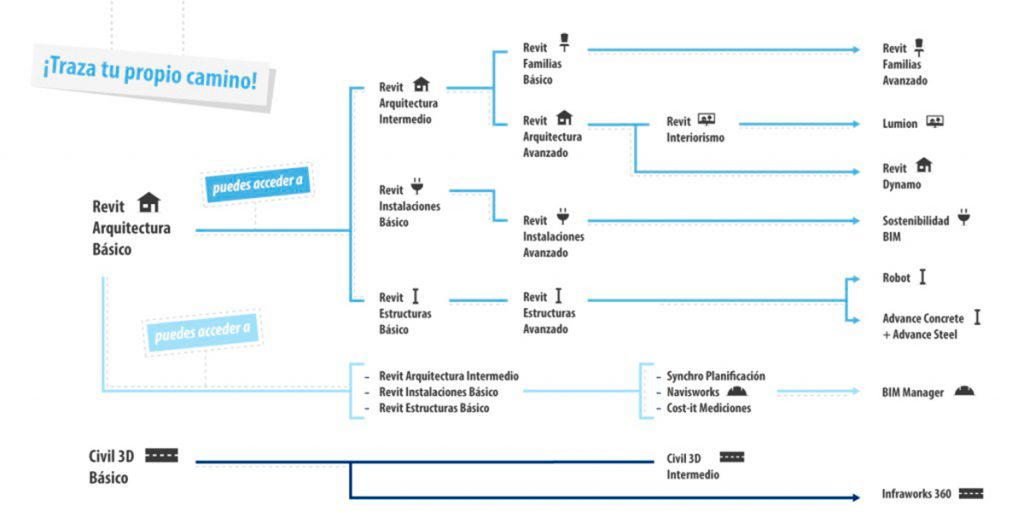 ¡Traza tu propio camino!

Revit Arquitectura Básico

puedes acceder a

Revit Arquitectura Intermedio

Revit Familias Básico

Revit Familias Avanzado

Revit Arquitectura Avanzado

Revit Interiorismo

Lumion

Revit Dynamo

Revit Instalaciones Básico

Revit Instalaciones Avanzado

Sostenibilidad BIM

Revit Estructuras Básico

Revit Estructuras Avanzado

Robot

Advance Concrete + Advance Steel

puedes acceder a

- Revit Arquitectura Intermedio
- Revit Instalaciones Básico
- Revit Estructuras Básico

- Synchro Planificación
- Navisworks
- Cost-it Mediciones

BIM Manager

Civil 3D Básico

Civil 3D Intermedio

Infraworks 360